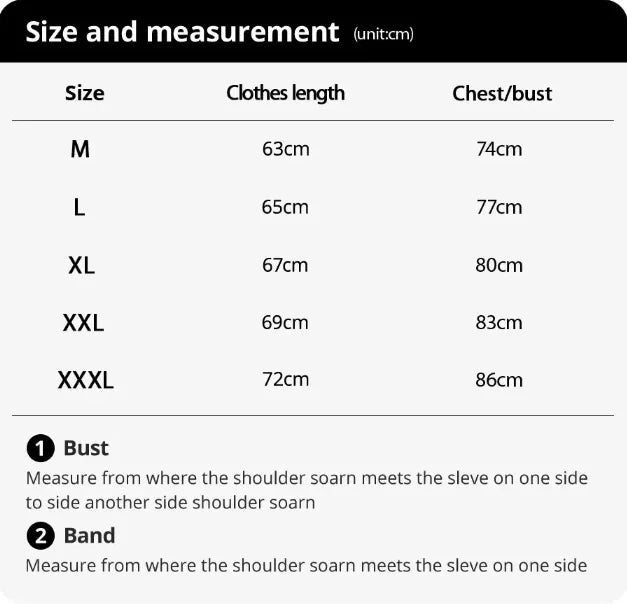 Size and measurement (unit:cm)

| Size | Clothes length | Chest/bust |
|---|---|---|
| M | 63cm | 74cm |
| L | 65cm | 77cm |
| XL | 67cm | 80cm |
| XXL | 69cm | 83cm |
| XXXL | 72cm | 86cm |

1 Bust
Measure from where the shoulder soarn meets the sleve on one side to side another side shoulder soarn

2 Band
Measure from where the shoulder soarn meets the sleve on one side